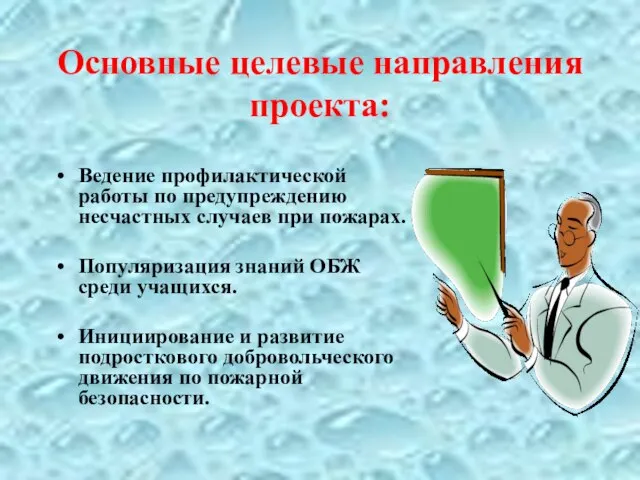 Основные целевые направления проекта:

• Ведение профилактической работы по предупреждению несчастных случаев при пожарах.

• Популяризация знаний ОБЖ среди учащихся.

• Инициирование и развитие подросткового добровольческого движения по пожарной безопасности.